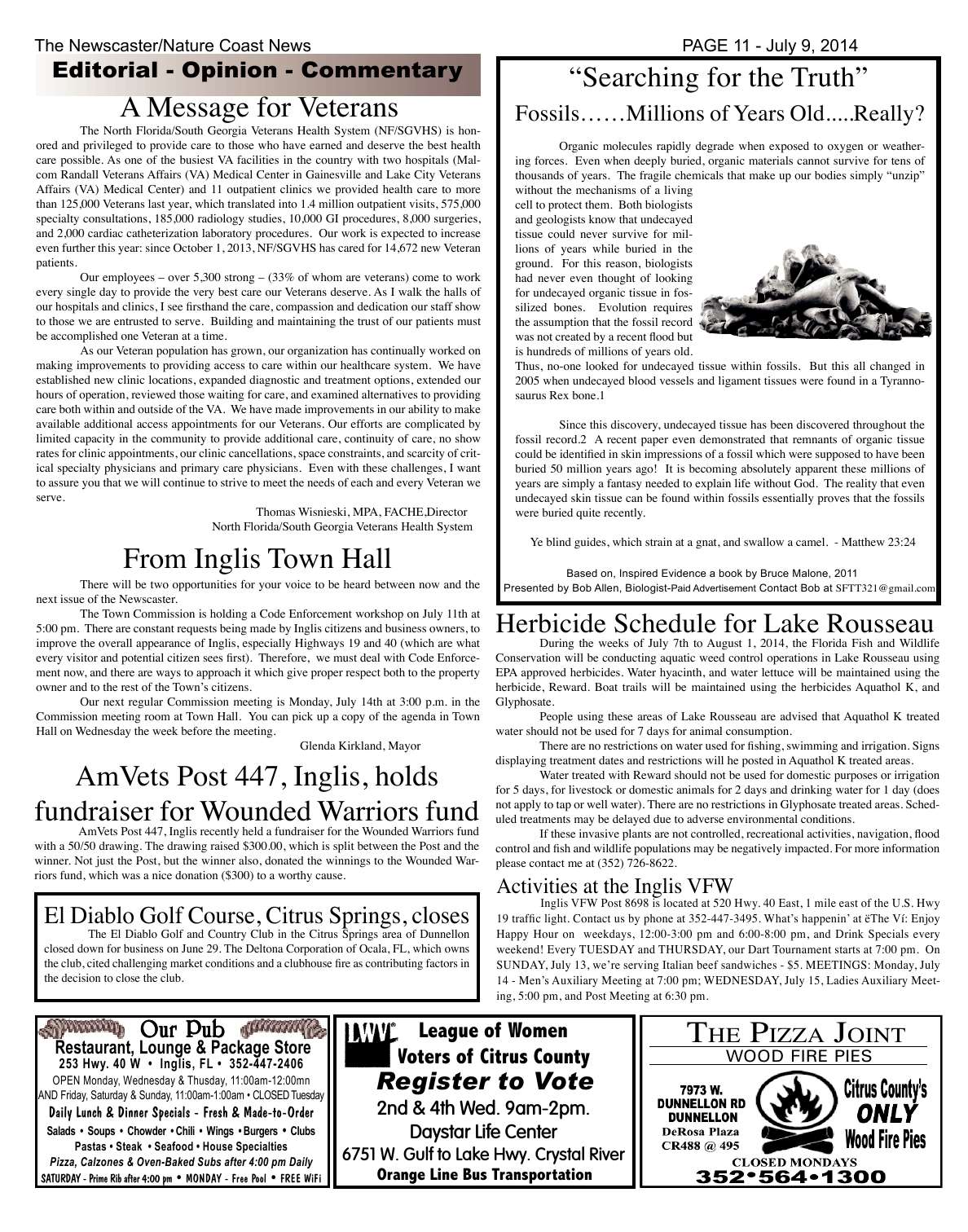 The Newscaster/Nature Coast News

PAGE 11 - July 9, 2014

Editorial - Opinion - Commentary

A Message for Veterans

The North Florida/South Georgia Veterans Health System (NF/SGVHS) is honored and privileged to provide care to those who have earned and deserve the best health care possible. As one of the busiest VA facilities in the country with two hospitals (Malcom Randall Veterans Affairs (VA) Medical Center in Gainesville and Lake City Veterans Affairs (VA) Medical Center) and 11 outpatient clinics we provided health care to more than 125,000 Veterans last year, which translated into 1.4 million outpatient visits, 575,000 specialty consultations, 185,000 radiology studies, 10,000 GI procedures, 8,000 surgeries, and 2,000 cardiac catheterization laboratory procedures. Our work is expected to increase even further this year: since October 1, 2013, NF/SGVHS has cared for 14,672 new Veteran patients.

Our employees – over 5,300 strong – (33% of whom are veterans) come to work every single day to provide the very best care our Veterans deserve. As I walk the halls of our hospitals and clinics, I see firsthand the care, compassion and dedication our staff show to those we are entrusted to serve. Building and maintaining the trust of our patients must be accomplished one Veteran at a time.

As our Veteran population has grown, our organization has continually worked on making improvements to providing access to care within our healthcare system. We have established new clinic locations, expanded diagnostic and treatment options, extended our hours of operation, reviewed those waiting for care, and examined alternatives to providing care both within and outside of the VA. We have made improvements in our ability to make available additional access appointments for our Veterans. Our efforts are complicated by limited capacity in the community to provide additional care, continuity of care, no show rates for clinic appointments, our clinic cancellations, space constraints, and scarcity of critical specialty physicians and primary care physicians. Even with these challenges, I want to assure you that we will continue to strive to meet the needs of each and every Veteran we serve.

Thomas Wisnieski, MPA, FACHE,Director
North Florida/South Georgia Veterans Health System

From Inglis Town Hall

There will be two opportunities for your voice to be heard between now and the next issue of the Newscaster.

The Town Commission is holding a Code Enforcement workshop on July 11th at 5:00 pm. There are constant requests being made by Inglis citizens and business owners, to improve the overall appearance of Inglis, especially Highways 19 and 40 (which are what every visitor and potential citizen sees first). Therefore, we must deal with Code Enforcement now, and there are ways to approach it which give proper respect both to the property owner and to the rest of the Town's citizens.

Our next regular Commission meeting is Monday, July 14th at 3:00 p.m. in the Commission meeting room at Town Hall. You can pick up a copy of the agenda in Town Hall on Wednesday the week before the meeting.

Glenda Kirkland, Mayor

AmVets Post 447, Inglis, holds fundraiser for Wounded Warriors fund

AmVets Post 447, Inglis recently held a fundraiser for the Wounded Warriors fund with a 50/50 drawing. The drawing raised $300.00, which is split between the Post and the winner. Not just the Post, but the winner also, donated the winnings to the Wounded Warriors fund, which was a nice donation ($300) to a worthy cause.

El Diablo Golf Course, Citrus Springs, closes

The El Diablo Golf and Country Club in the Citrus Springs area of Dunnellon closed down for business on June 29. The Deltona Corporation of Ocala, FL, which owns the club, cited challenging market conditions and a clubhouse fire as contributing factors in the decision to close the club.

"Searching for the Truth"

Fossils……Millions of Years Old.....Really?

Organic molecules rapidly degrade when exposed to oxygen or weathering forces. Even when deeply buried, organic materials cannot survive for tens of thousands of years. The fragile chemicals that make up our bodies simply "unzip" without the mechanisms of a living cell to protect them. Both biologists and geologists know that undecayed tissue could never survive for millions of years while buried in the ground. For this reason, biologists had never even thought of looking for undecayed organic tissue in fossilized bones. Evolution requires the assumption that the fossil record was not created by a recent flood but is hundreds of millions of years old. Thus, no-one looked for undecayed tissue within fossils. But this all changed in 2005 when undecayed blood vessels and ligament tissues were found in a Tyrannosaurus Rex bone.1

Since this discovery, undecayed tissue has been discovered throughout the fossil record.2 A recent paper even demonstrated that remnants of organic tissue could be identified in skin impressions of a fossil which were supposed to have been buried 50 million years ago! It is becoming absolutely apparent these millions of years are simply a fantasy needed to explain life without God. The reality that even undecayed skin tissue can be found within fossils essentially proves that the fossils were buried quite recently.

Ye blind guides, which strain at a gnat, and swallow a camel. - Matthew 23:24

Based on, Inspired Evidence a book by Bruce Malone, 2011
Presented by Bob Allen, Biologist-Paid Advertisement Contact Bob at SFTT321@gmail.com

Herbicide Schedule for Lake Rousseau

During the weeks of July 7th to August 1, 2014, the Florida Fish and Wildlife Conservation will be conducting aquatic weed control operations in Lake Rousseau using EPA approved herbicides. Water hyacinth, and water lettuce will be maintained using the herbicide, Reward. Boat trails will be maintained using the herbicides Aquathol K, and Glyphosate.

People using these areas of Lake Rousseau are advised that Aquathol K treated water should not be used for 7 days for animal consumption.

There are no restrictions on water used for fishing, swimming and irrigation. Signs displaying treatment dates and restrictions will be posted in Aquathol K treated areas.

Water treated with Reward should not be used for domestic purposes or irrigation for 5 days, for livestock or domestic animals for 2 days and drinking water for 1 day (does not apply to tap or well water). There are no restrictions in Glyphosate treated areas. Scheduled treatments may be delayed due to adverse environmental conditions.

If these invasive plants are not controlled, recreational activities, navigation, flood control and fish and wildlife populations may be negatively impacted. For more information please contact me at (352) 726-8622.

Activities at the Inglis VFW

Inglis VFW Post 8698 is located at 520 Hwy. 40 East, 1 mile east of the U.S. Hwy 19 traffic light. Contact us by phone at 352-447-3495. What's happenin' at ëThe Ví: Enjoy Happy Hour on weekdays, 12:00-3:00 pm and 6:00-8:00 pm, and Drink Specials every weekend! Every TUESDAY and THURSDAY, our Dart Tournament starts at 7:00 pm. On SUNDAY, July 13, we're serving Italian beef sandwiches - $5. MEETINGS: Monday, July 14 - Men's Auxiliary Meeting at 7:00 pm; WEDNESDAY, July 15, Ladies Auxiliary Meeting, 5:00 pm, and Post Meeting at 6:30 pm.

Our Pub
Restaurant, Lounge & Package Store
253 Hwy. 40 W • Inglis, FL • 352-447-2406
OPEN Monday, Wednesday & Thusday, 11:00am-12:00mn AND Friday, Saturday & Sunday, 11:00am-1:00am • CLOSED Tuesday
Daily Lunch & Dinner Specials - Fresh & Made-to-Order
Salads • Soups • Chowder • Chili • Wings • Burgers • Clubs
Pastas • Steak • Seafood • House Specialties
Pizza, Calzones & Oven-Baked Subs after 4:00 pm Daily
SATURDAY - Prime Rib after 4:00 pm • MONDAY - Free Pool • FREE WiFi

LWV
League of Women Voters of Citrus County
Register to Vote
2nd & 4th Wed. 9am-2pm.
Daystar Life Center
6751 W. Gulf to Lake Hwy. Crystal River
Orange Line Bus Transportation

THE PIZZA JOINT
WOOD FIRE PIES
7973 W. DUNNELLON RD DUNNELLON
DeRosa Plaza CR488 @ 495
Citrus County's ONLY Wood Fire Pies
CLOSED MONDAYS
352•564•1300